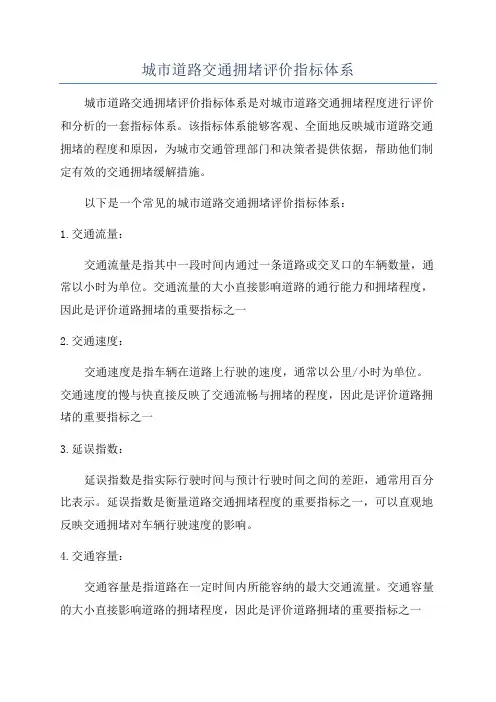 城市道路交通拥堵评价指标体系

城市道路交通拥堵评价指标体系是对城市道路交通拥堵程度进行评价和分析的一套指标体系。该指标体系能够客观、全面地反映城市道路交通拥堵的程度和原因，为城市交通管理部门和决策者提供依据，帮助他们制定有效的交通拥堵缓解措施。

以下是一个常见的城市道路交通拥堵评价指标体系：

1.交通流量：

交通流量是指其中一段时间内通过一条道路或交叉口的车辆数量，通常以小时为单位。交通流量的大小直接影响道路的通行能力和拥堵程度，因此是评价道路拥堵的重要指标之一

2.交通速度：

交通速度是指车辆在道路上行驶的速度，通常以公里/小时为单位。交通速度的慢与快直接反映了交通流畅与拥堵的程度，因此是评价道路拥堵的重要指标之一

3.延误指数：

延误指数是指实际行驶时间与预计行驶时间之间的差距，通常用百分比表示。延误指数是衡量道路交通拥堵程度的重要指标之一，可以直观地反映交通拥堵对车辆行驶速度的影响。

4.交通容量：

交通容量是指道路在一定时间内所能容纳的最大交通流量。交通容量的大小直接影响道路的拥堵程度，因此是评价道路拥堵的重要指标之一